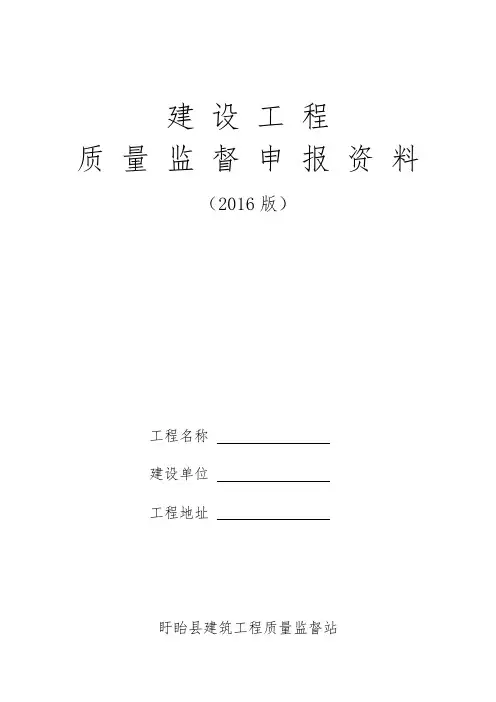 建设工程
质量监督申报资料
（2016版）

工程名称 ____

建设单位 ____

工程地址 ____

盱眙县建筑工程质量监督站